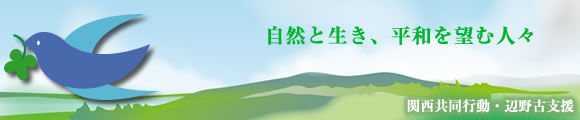 自然と生き、平和を望む人々

関西共同行動・辺野古支援